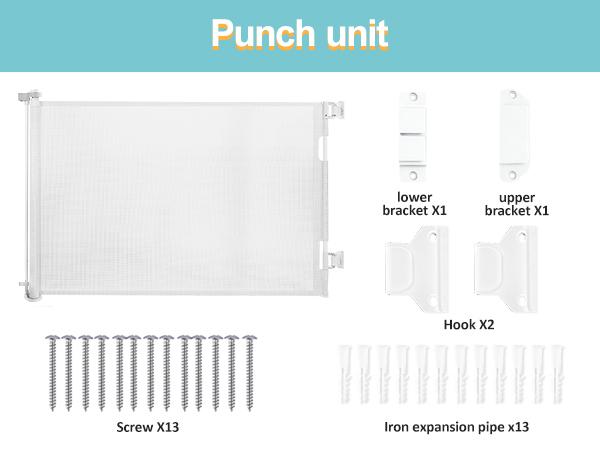 Punch unit

lower bracket X1

upper bracket X1

Hook X2

Screw X13

Iron expansion pipe x13